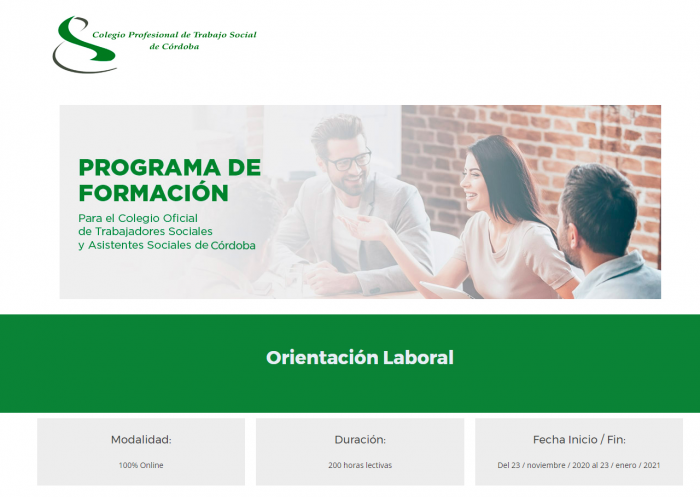 Colegio Profesional de Trabajo Social de Córdoba

PROGRAMA DE FORMACIÓN

Para el Colegio Oficial de Trabajadores Sociales y Asistentes Sociales de Córdoba

Orientación Laboral

Modalidad:

100% Online

Duración:

200 horas lectivas

Fecha Inicio / Fin:

Del 23 / noviembre / 2020 al 23 / enero / 2021